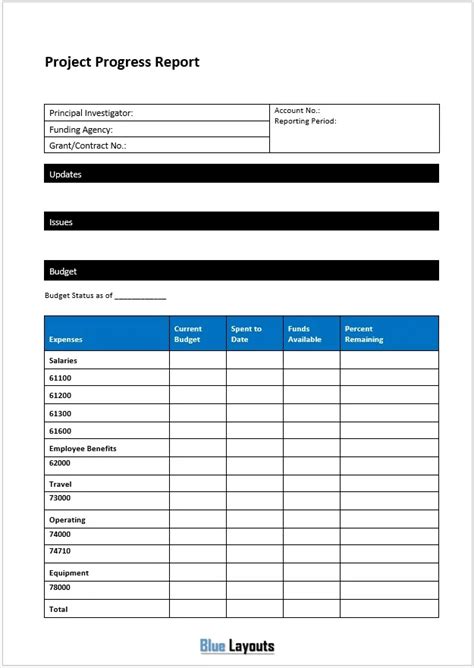 Project Progress Report

| Principal Investigator: | Account No.: Reporting Period: |
|---|---|
| Funding Agency: | |
| Grant/Contract No.: | |

Updates

Issues

Budget

Budget Status as of ____________

| Expenses | Current Budget | Spent to Date | Funds Available | Percent Remaining |
|---|---|---|---|---|
| Salaries | | | | |
| 61100 | | | | |
| 61200 | | | | |
| 61300 | | | | |
| 61600 | | | | |
| Employee Benefits | | | | |
| 62000 | | | | |
| Travel | | | | |
| 73000 | | | | |
| Operating | | | | |
| 74000 | | | | |
| 74710 | | | | |
| Equipment | | | | |
| 78000 | | | | |
| Total | | | | |

Blue Layouts